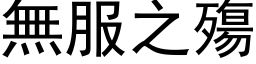 無服之殤